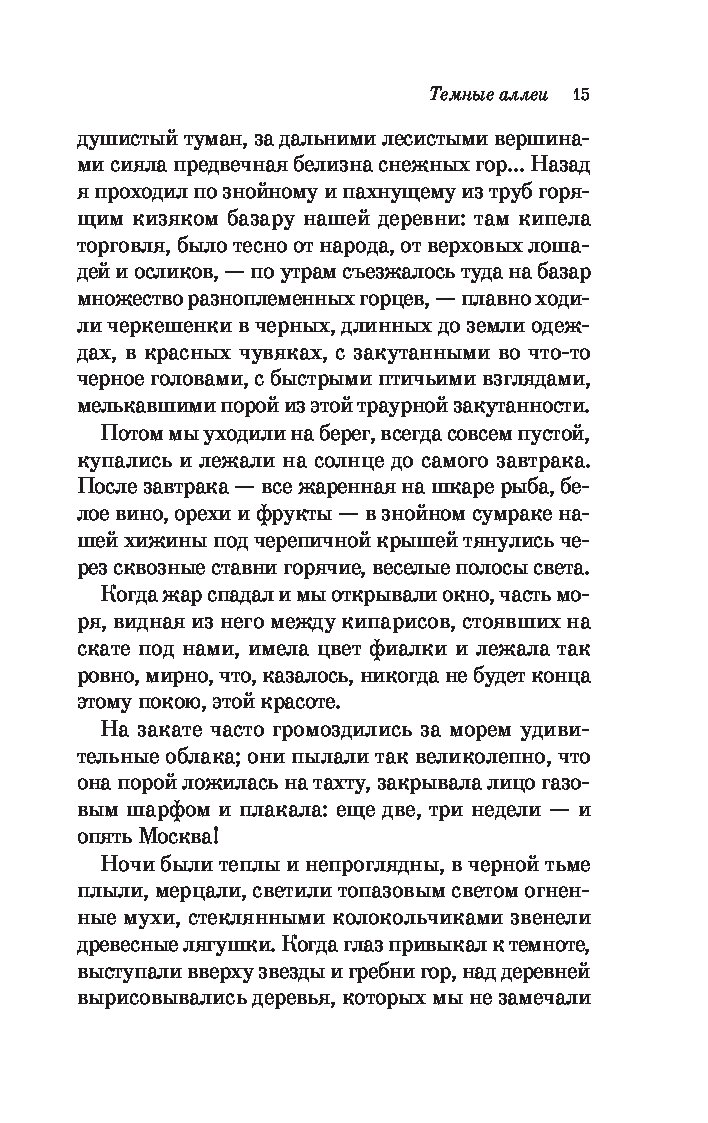 Темные аллеи 15

душистый туман, за дальними лесистыми вершинами сияла предвечная белизна снежных гор... Назад я проходил по знойному и пахнущему из труб горящим кизяком базару нашей деревни: там кипела торговля, было тесно от народа, от верховых лошадей и осликов, — по утрам съезжалось туда на базар множество разноплеменных горцев, — плавно ходили черкешенки в черных, длинных до земли одеждах, в красных чувяках, с закутанными во что-то черное головами, с быстрыми птичьими взглядами, мелькавшими порой из этой траурной закутанности.

Потом мы уходили на берег, всегда совсем пустой, купались и лежали на солнце до самого завтрака. После завтрака — все жаренная на шкаре рыба, белое вино, орехи и фрукты — в знойном сумраке нашей хижины под черепичной крышей тянулись через сквозные ставни горячие, веселые полосы света.

Когда жар спадал и мы открывали окно, часть моря, видная из него между кипарисов, стоявших на скате под нами, имела цвет фиалки и лежала так ровно, мирно, что, казалось, никогда не будет конца этому покою, этой красоте.

На закате часто громоздились за морем удивительные облака; они пылали так великолепно, что она порой ложилась на тахту, закрывала лицо газовым шарфом и плакала: еще две, три недели — и опять Москва!

Ночи были теплы и непроглядны, в черной тьме плыли, мерцали, светили топазовым светом огненные мухи, стеклянными колокольчиками звенели древесные лягушки. Когда глаз привыкал к темноте, выступали вверху звезды и гребни гор, над деревней вырисовывались деревья, которых мы не замечали